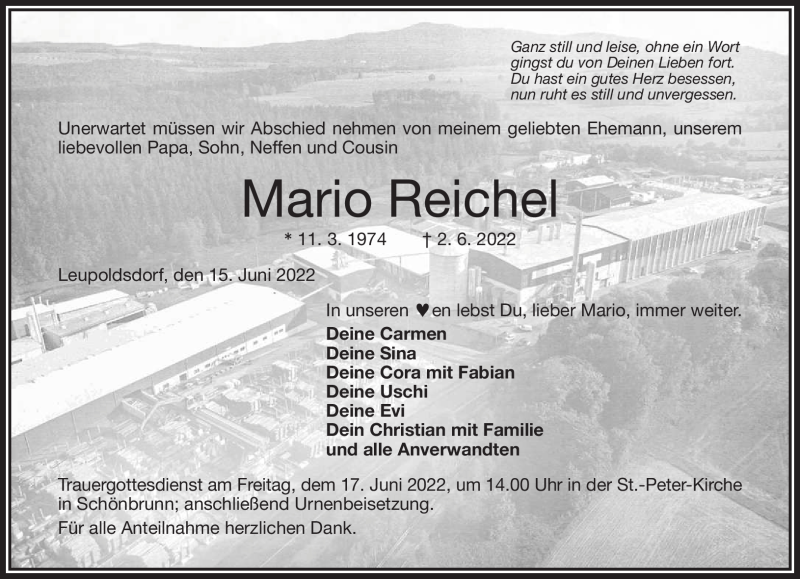 Ganz still und leise, ohne ein Wort
gingst du von Deinen Lieben fort.
Du hast ein gutes Herz besessen,
nun ruht es still und unvergessen.

Unerwartet müssen wir Abschied nehmen von meinem geliebten Ehemann, unserem liebevollen Papa, Sohn, Neffen und Cousin

Mario Reichel

* 11. 3. 1974 † 2. 6. 2022

Leupoldsdorf, den 15. Juni 2022

In unseren ♥en lebst Du, lieber Mario, immer weiter.

Deine Carmen
Deine Sina
Deine Cora mit Fabian
Deine Uschi
Deine Evi
Dein Christian mit Familie
und alle Anverwandten

Trauergottesdienst am Freitag, dem 17. Juni 2022, um 14.00 Uhr in der St.-Peter-Kirche in Schönbrunn; anschließend Urnenbeisetzung.

Für alle Anteilnahme herzlichen Dank.